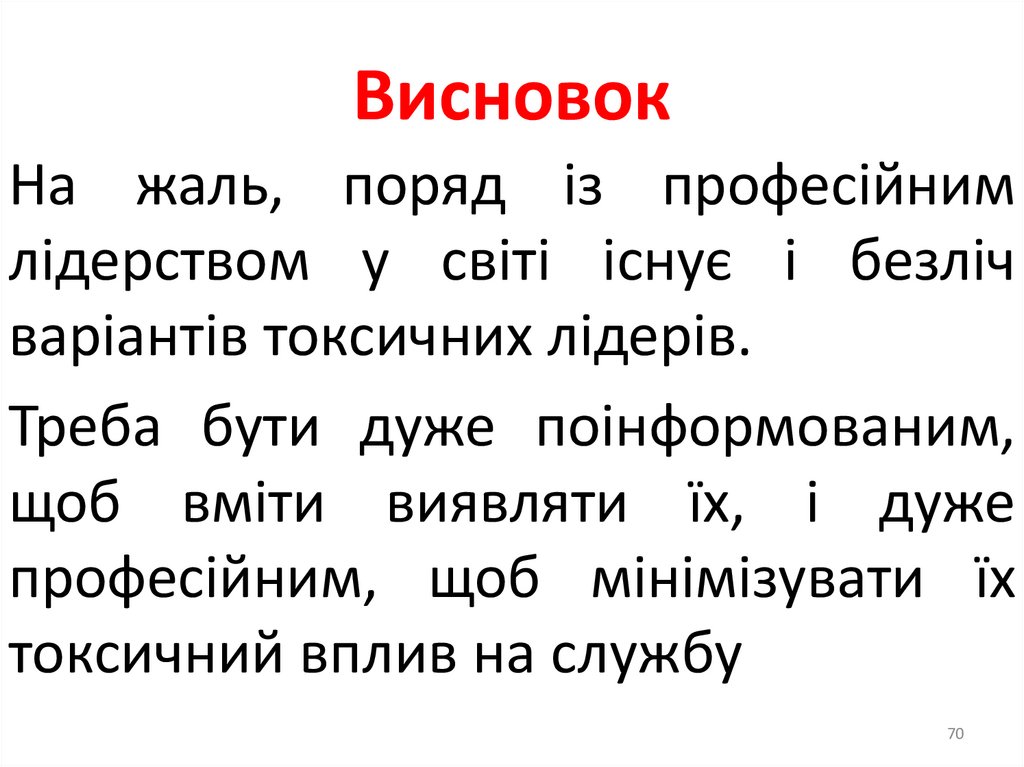 Висновок

На жаль, поряд із професійним лідерством у світі існує і безліч варіантів токсичних лідерів.

Треба бути дуже поінформованим, щоб вміти виявляти їх, і дуже професійним, щоб мінімізувати їх токсичний вплив на службу

70